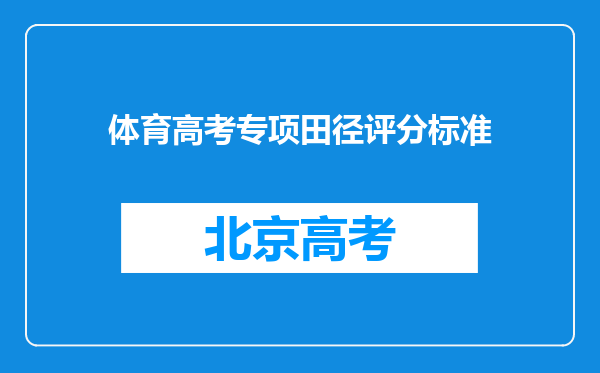 体育高考专项田径评分标准

北京高考